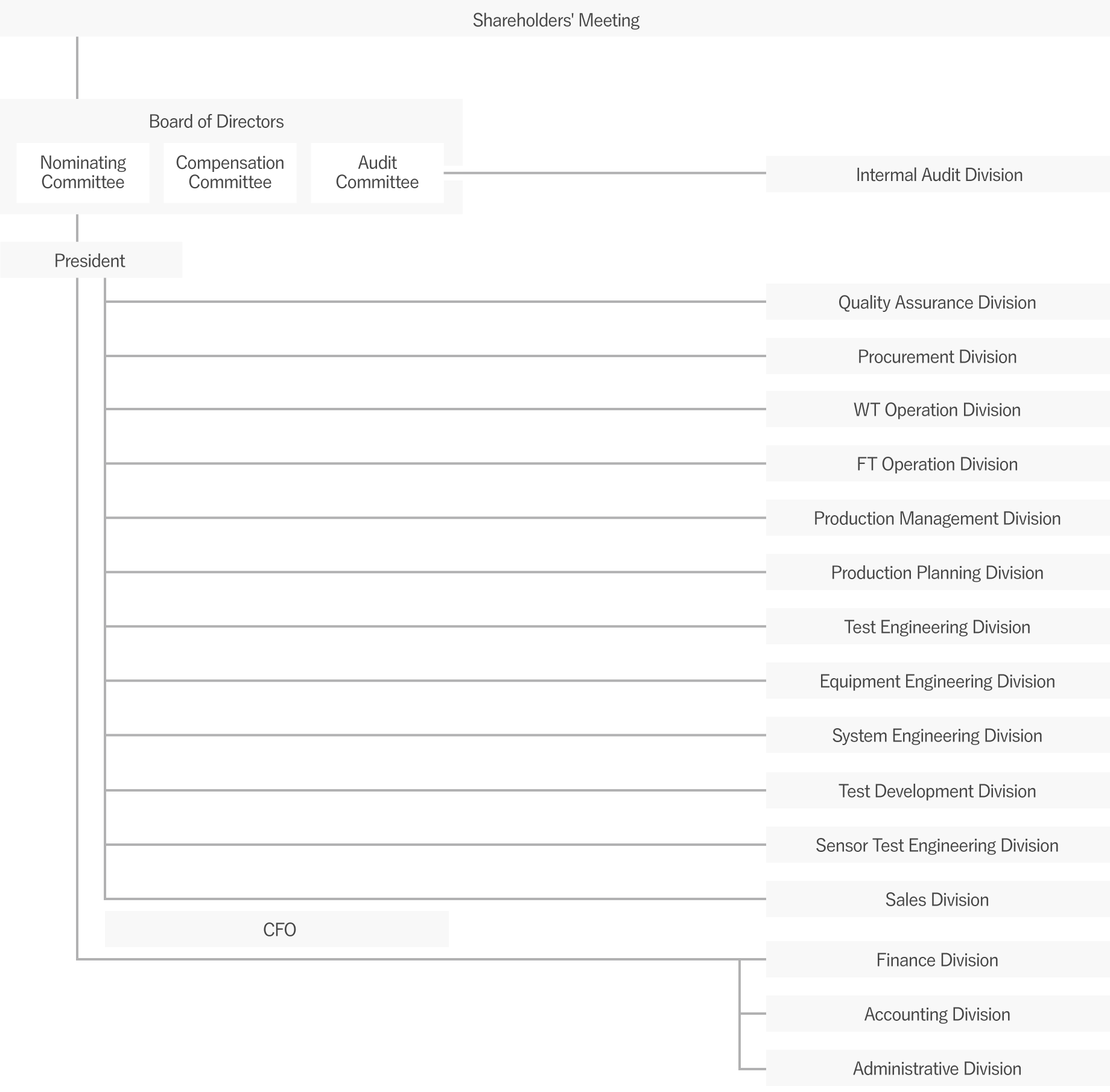 Shareholders' Meeting

Board of Directors

Nominating Committee

Compensation Committee

Audit Committee

Intermal Audit Division

President

Quality Assurance Division

Procurement Division

WT Operation Division

FT Operation Division

Production Management Division

Production Planning Division

Test Engineering Division

Equipment Engineering Division

System Engineering Division

Test Development Division

Sensor Test Engineering Division

Sales Division

CFO

Finance Division

Accounting Division

Administrative Division